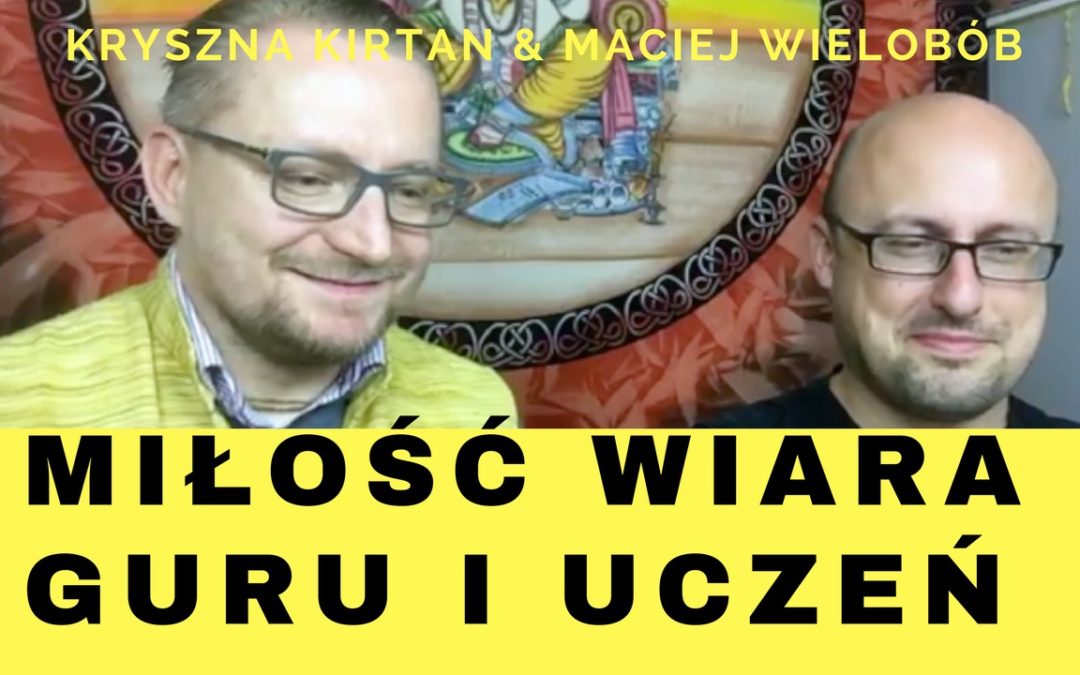 KRYSZNA KIRTAN & MACIEJ WIELOBÓB

MIŁOŚĆ WIARA GURU I UCZEŃ